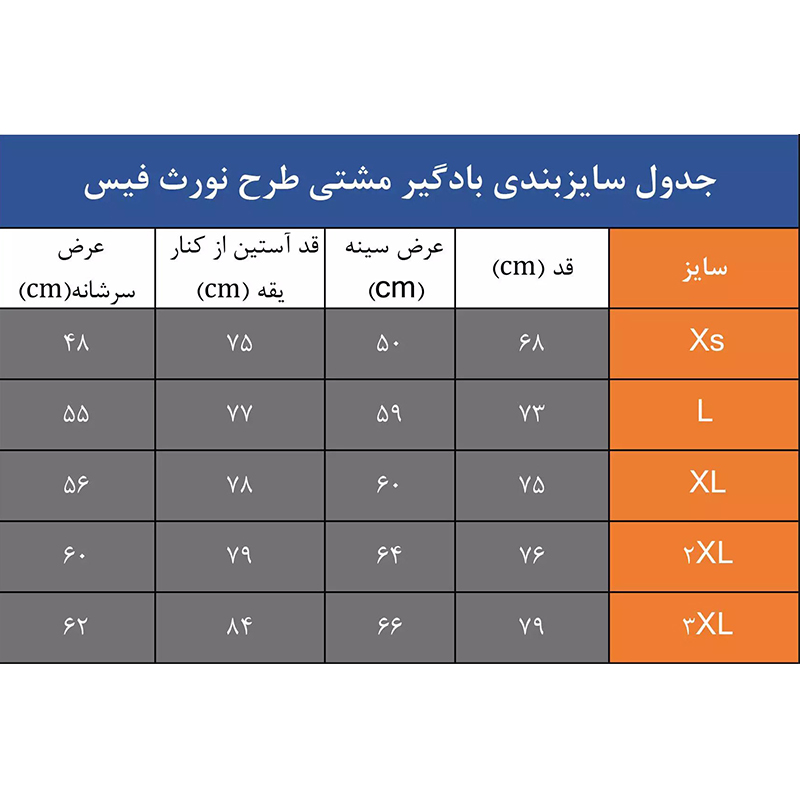 جدول سایزبندی بادگیر مشتی طرح نورث فیس

| سایز | قد (cm) | عرض سینه (cm) | قد آستین از کنار یقه (cm) | عرض سرشانه(cm) |
|---|---|---|---|---|
| Xs | ۶۸ | ۵۰ | ۷۵ | ۴۸ |
| L | ۷۳ | ۵۹ | ۷۷ | ۵۵ |
| XL | ۷۵ | ۶۰ | ۷۸ | ۵۶ |
| ۲XL | ۷۶ | ۶۴ | ۷۹ | ۶۰ |
| ۳XL | ۷۹ | ۶۶ | ۸۴ | ۶۲ |